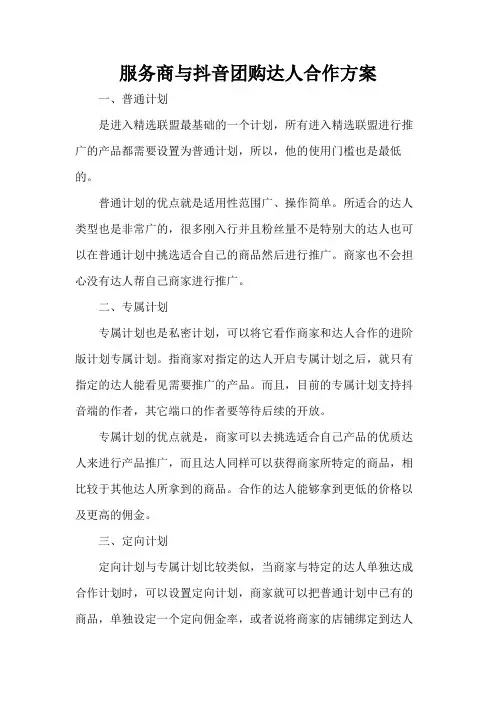 服务商与抖音团购达人合作方案

一、普通计划

是进入精选联盟最基础的一个计划，所有进入精选联盟进行推广的产品都需要设置为普通计划，所以，他的使用门槛也是最低的。

普通计划的优点就是适用性范围广、操作简单。所适合的达人类型也是非常广的，很多刚入行并且粉丝量不是特别大的达人也可以在普通计划中挑选适合自己的商品然后进行推广。商家也不会担心没有达人帮自己商家进行推广。

二、专属计划

专属计划也是私密计划，可以将它看作商家和达人合作的进阶版计划专属计划。指商家对指定的达人开启专属计划之后，就只有指定的达人能看见需要推广的产品。而且，目前的专属计划支持抖音端的作者，其它端口的作者要等待后续的开放。

专属计划的优点就是，商家可以去挑选适合自己产品的优质达人来进行产品推广，而且达人同样可以获得商家所特定的商品，相比较于其他达人所拿到的商品。合作的达人能够拿到更低的价格以及更高的佣金。

三、定向计划

定向计划与专属计划比较类似，当商家与特定的达人单独达成合作计划时，可以设置定向计划，商家就可以把普通计划中已有的商品，单独设定一个定向佣金率，或者说将商家的店铺绑定到达人